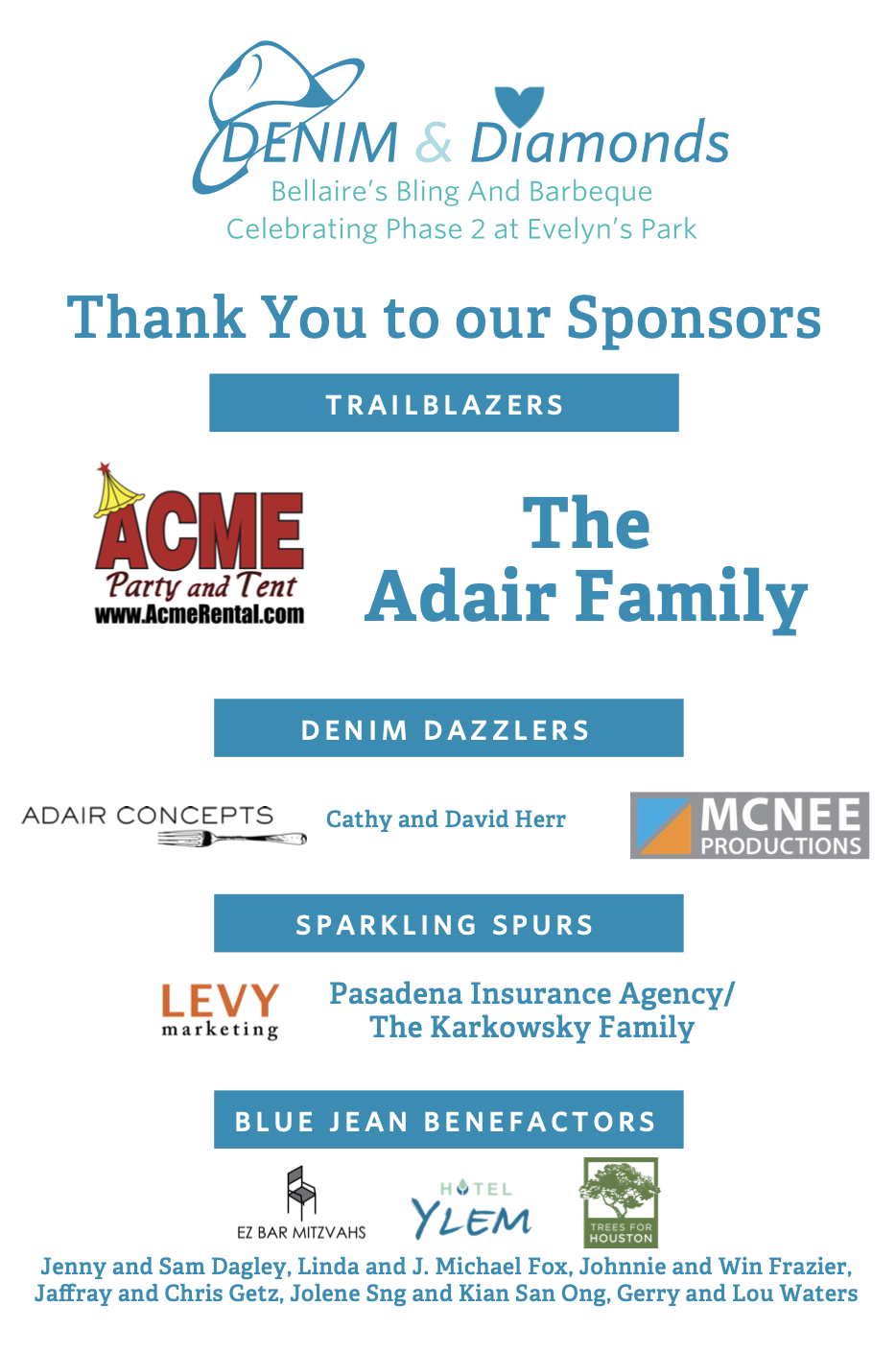 DENIM & Diamonds
Bellaire's Bling And Barbeque
Celebrating Phase 2 at Evelyn's Park

Thank You to our Sponsors

TRAILBLAZERS

ACME
Party and Tent
www.AcmeRental.com

The Adair Family

DENIM DAZZLERS

ADAIR CONCEPTS

Cathy and David Herr

MCNEE PRODUCTIONS

SPARKLING SPURS

LEVY marketing

Pasadena Insurance Agency/ The Karkowsky Family

BLUE JEAN BENEFACTORS

EZ BAR MITZVAHS

HOTEL YLEM

TREES FOR HOUSTON

Jenny and Sam Dagley, Linda and J. Michael Fox, Johnnie and Win Frazier, Jaffray and Chris Getz, Jolene Sng and Kian San Ong, Gerry and Lou Waters